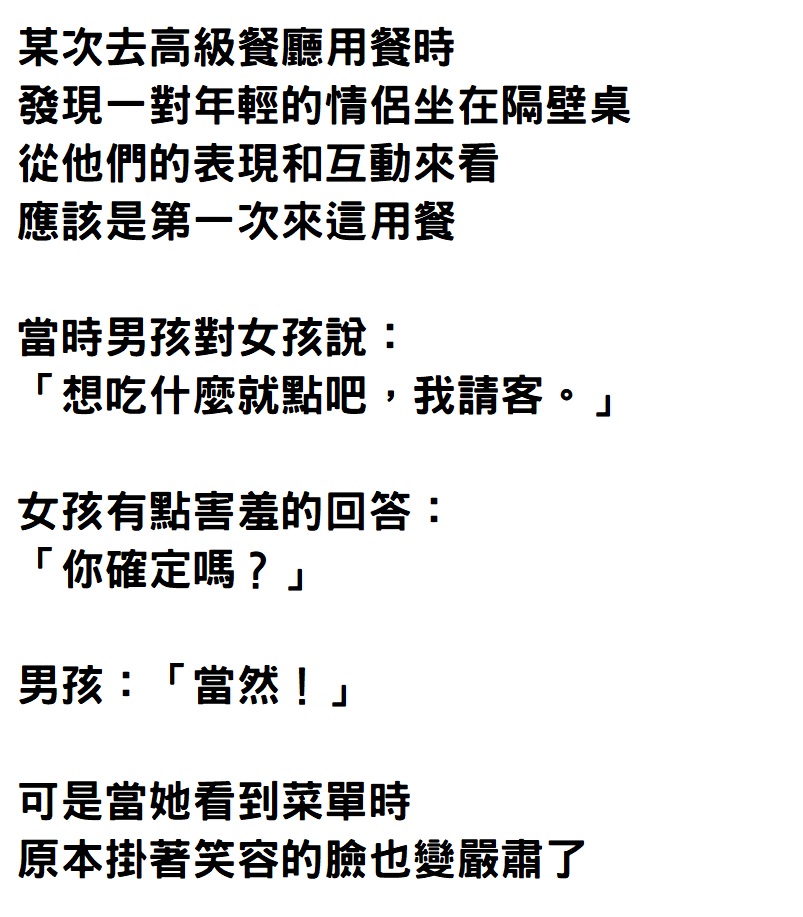 某次去高級餐廳用餐時
發現一對年輕的情侶坐在隔壁桌
從他們的表現和互動來看
應該是第一次來這用餐

當時男孩對女孩說：
「想吃什麼就點吧，我請客。」

女孩有點害羞的回答：
「你確定嗎？」

男孩：「當然！」

可是當她看到菜單時
原本掛著笑容的臉也變嚴肅了